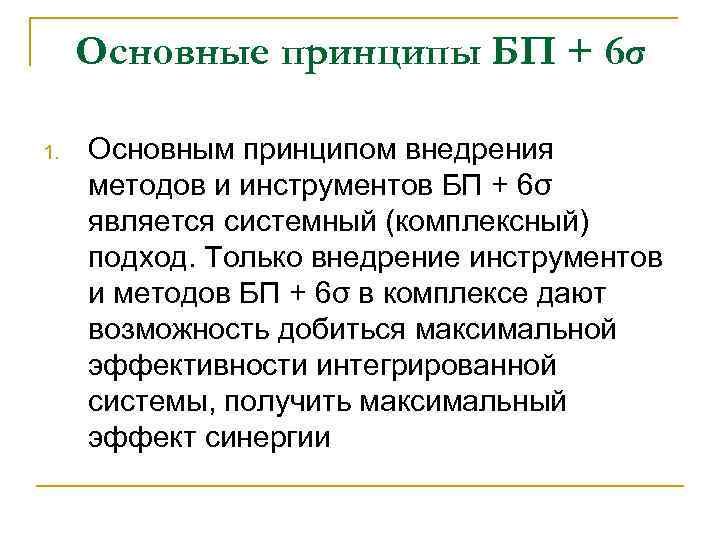 Основные принципы БП + 6σ

1. Основным принципом внедрения методов и инструментов БП + 6σ является системный (комплексный) подход. Только внедрение инструментов и методов БП + 6σ в комплексе дают возможность добиться максимальной эффективности интегрированной системы, получить максимальный эффект синергии